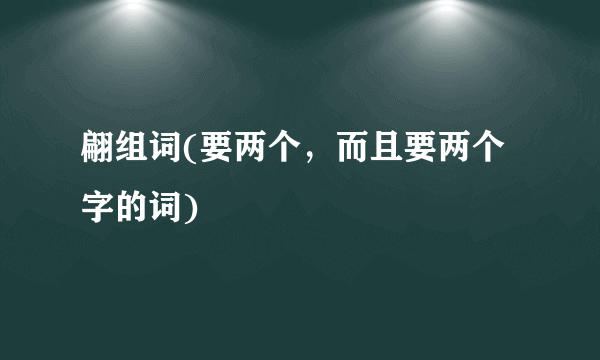 翩组词(要两个，而且要两个字的词)